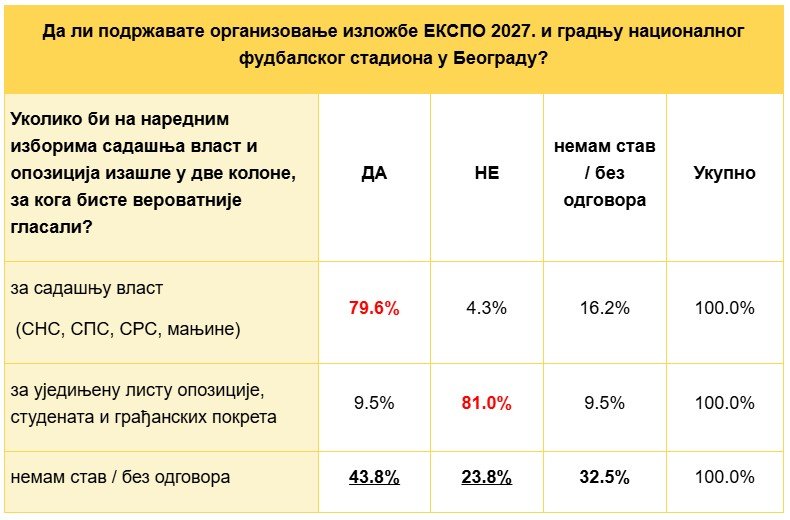 Да ли подржавате организовање изложбе ЕКСПО 2027. и градњу националног фудбалског стадиона у Београду?

| Уколико би на наредним изборима садашња власт и опозиција изашле у две колоне, за кога бисте вероватније гласали? | ДА | НЕ | немам став / без одговора | Укупно |
|---|---|---|---|---|
| за садашњу власт (СНС, СПС, СРС, мањине) | 79.6% | 4.3% | 16.2% | 100.0% |
| за уједињену листу опозиције, студената и грађанских покрета | 9.5% | 81.0% | 9.5% | 100.0% |
| немам став / без одговора | 43.8% | 23.8% | 32.5% | 100.0% |